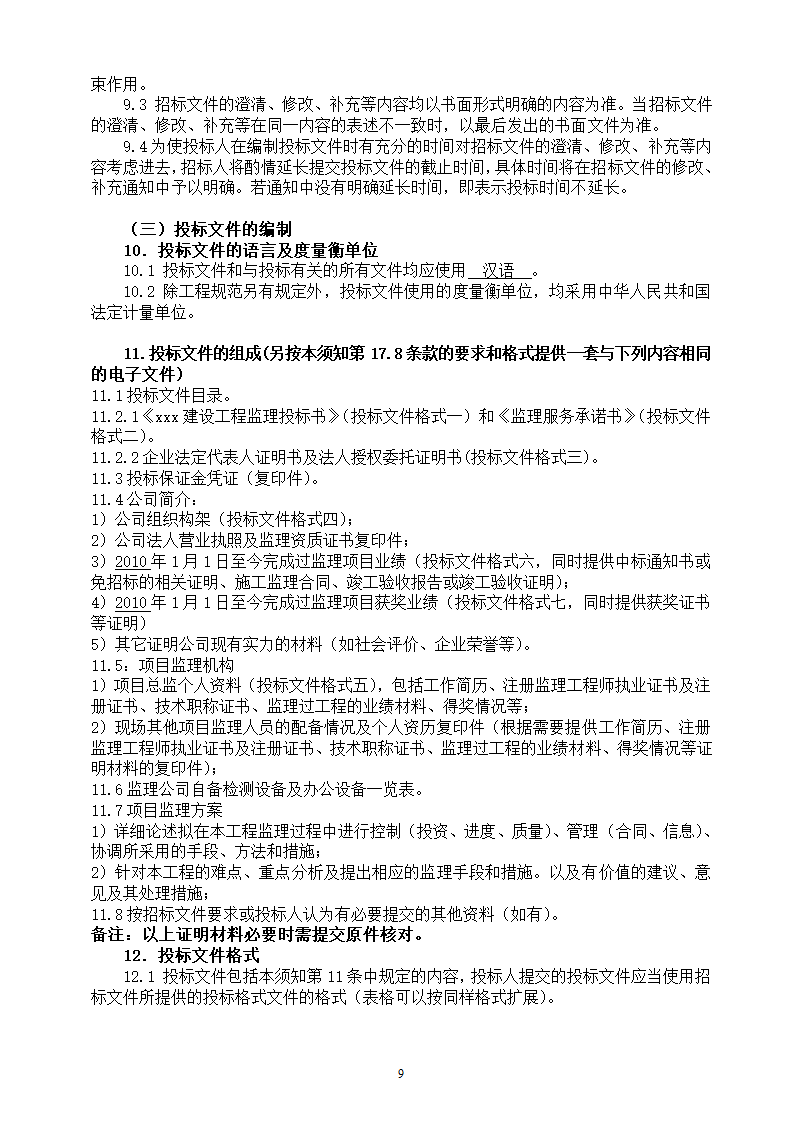 束作用。

9.3 招标文件的澄清、修改、补充等内容均以书面形式明确的内容为准。当招标文件的澄清、修改、补充等在同一内容的表述不一致时，以最后发出的书面文件为准。

9.4 为使投标人在编制投标文件时有充分的时间对招标文件的澄清、修改、补充等内容考虑进去，招标人将酌情延长提交投标文件的截止时间，具体时间将在招标文件的修改、补充通知中予以明确。若通知中没有明确延长时间，即表示投标时间不延长。

（三）投标文件的编制

10．投标文件的语言及度量衡单位

10.1 投标文件和与投标有关的所有文件均应使用 汉语 。

10.2 除工程规范另有规定外，投标文件使用的度量衡单位，均采用中华人民共和国法定计量单位。

11.投标文件的组成(另按本须知第 17.8 条款的要求和格式提供一套与下列内容相同的电子文件)

11.1 投标文件目录。

11.2.1《xxx 建设工程监理投标书》(投标文件格式一) 和《监理服务承诺书》(投标文件格式二)。

11.2.2 企业法定代表人证明书及法人授权委托证明书(投标文件格式三)。

11.3 投标保证金凭证（复印件）。

11.4 公司简介：

1）公司组织构架（投标文件格式四）；

2）公司法人营业执照及监理资质证书复印件；

3）2010 年 1 月 1 日至今完成过监理项目业绩（投标文件格式六，同时提供中标通知书或免招标的相关证明、施工监理合同、竣工验收报告或竣工验收证明）；

4）2010 年 1 月 1 日至今完成过监理项目获奖业绩（投标文件格式七，同时提供获奖证书等证明）

5）其它证明公司现有实力的材料（如社会评价、企业荣誉等）。

11.5：项目监理机构

1）项目总监个人资料（投标文件格式五），包括工作简历、注册监理工程师执业证书及注册证书、技术职称证书、监理过工程的业绩材料、得奖情况等；

2）现场其他项目监理人员的配备情况及个人资历复印件（根据需要提供工作简历、注册监理工程师执业证书及注册证书、技术职称证书、监理过工程的业绩材料、得奖情况等证明材料的复印件）；

11.6 监理公司自备检测设备及办公设备一览表。

11.7 项目监理方案

1）详细论述拟在本工程监理过程中进行控制（投资、进度、质量）、管理（合同、信息）、协调所采用的手段、方法和措施；

2）针对本工程的难点、重点分析及提出相应的监理手段和措施。以及有价值的建议、意见及其处理措施；

11.8 按招标文件要求或投标人认为有必要提交的其他资料（如有）。

备注：以上证明材料必要时需提交原件核对。

12．投标文件格式

12.1 投标文件包括本须知第 11 条中规定的内容，投标人提交的投标文件应当使用招标文件所提供的投标格式文件的格式（表格可以按同样格式扩展）。

9